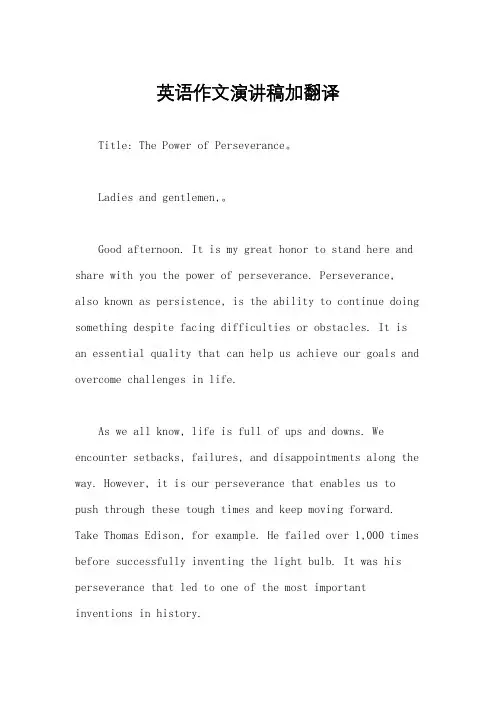 英语作文演讲稿加翻译

Title: The Power of Perseverance。

Ladies and gentlemen,。

Good afternoon. It is my great honor to stand here and share with you the power of perseverance. Perseverance, also known as persistence, is the ability to continue doing something despite facing difficulties or obstacles. It is an essential quality that can help us achieve our goals and overcome challenges in life.

As we all know, life is full of ups and downs. We encounter setbacks, failures, and disappointments along the way. However, it is our perseverance that enables us to push through these tough times and keep moving forward. Take Thomas Edison, for example. He failed over 1,000 times before successfully inventing the light bulb. It was his perseverance that led to one of the most important inventions in history.